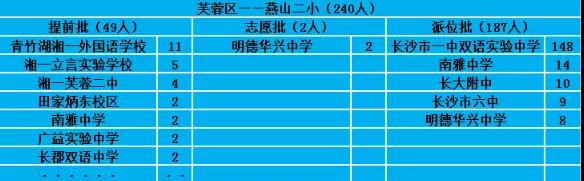 芙蓉区——燕山二小（240人）

| 提前批（49人） | | 志原批（2人） | | 派位批（187人） | |
|---|---|---|---|---|---|
| 青竹湖湘一外国语学校 | 11 | 明德华兴中学 | 2 | 长沙市一中双语实验中学 | 148 |
| 湘一立言实验学校 | 5 | | | 南雅中学 | 14 |
| 湘一芙蓉二中 | 4 | | | 长大附中 | 10 |
| 田家炳东校区 | 2 | | | 长沙市六中 | 9 |
| 南雅中学 | 2 | | | 明德华兴中学 | 8 |
| 广益实验中学 | 2 | | | | |
| 长郡双语中学 | 2 | | | | |
| ······ | ·· | | | | |